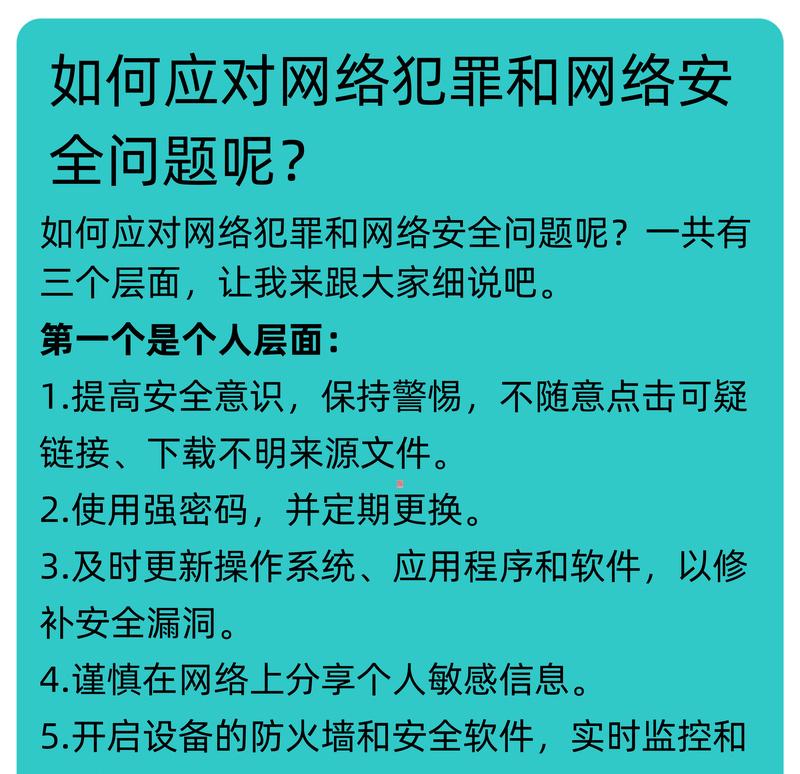 如何应对网络犯罪和网络安全问题呢？

如何应对网络犯罪和网络安全问题呢？一共有三个层面，让我来跟大家细说吧。

第一个是个人层面：

1.提高安全意识，保持警惕，不随意点击可疑链接、下载不明来源文件。

2.使用强密码，并定期更换。

3.及时更新操作系统、应用程序和软件，以修补安全漏洞。

4.谨慎在网络上分享个人敏感信息。

5.开启设备的防火墙和安全软件，实时监控和